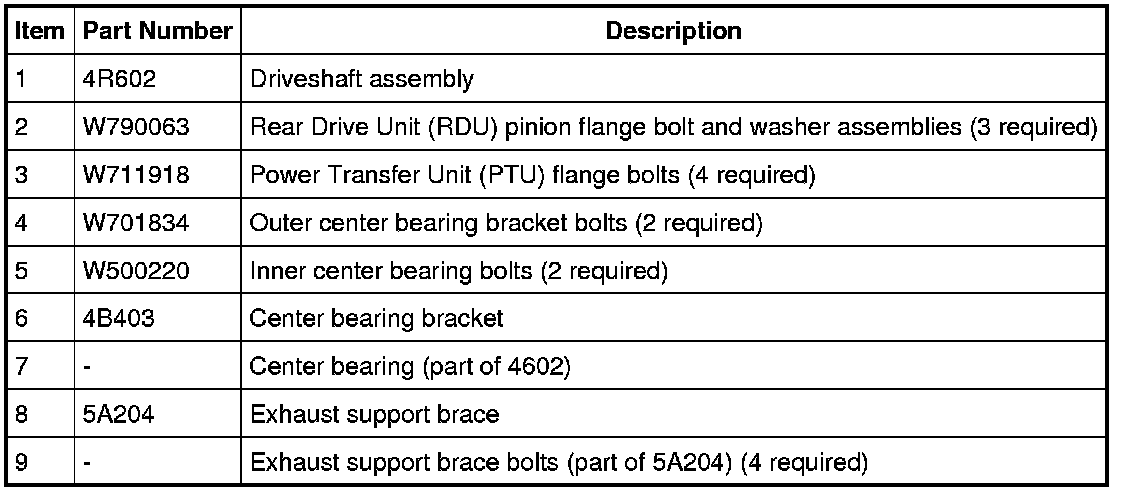 | Item | Part Number | Description |
|---|---|---|
| 1 | 4R602 | Driveshaft assembly |
| 2 | W790063 | Rear Drive Unit (RDU) pinion flange bolt and washer assemblies (3 required) |
| 3 | W711918 | Power Transfer Unit (PTU) flange bolts (4 required) |
| 4 | W701834 | Outer center bearing bracket bolts (2 required) |
| 5 | W500220 | Inner center bearing bolts (2 required) |
| 6 | 4B403 | Center bearing bracket |
| 7 | - | Center bearing (part of 4602) |
| 8 | 5A204 | Exhaust support brace |
| 9 | - | Exhaust support brace bolts (part of 5A204) (4 required) |